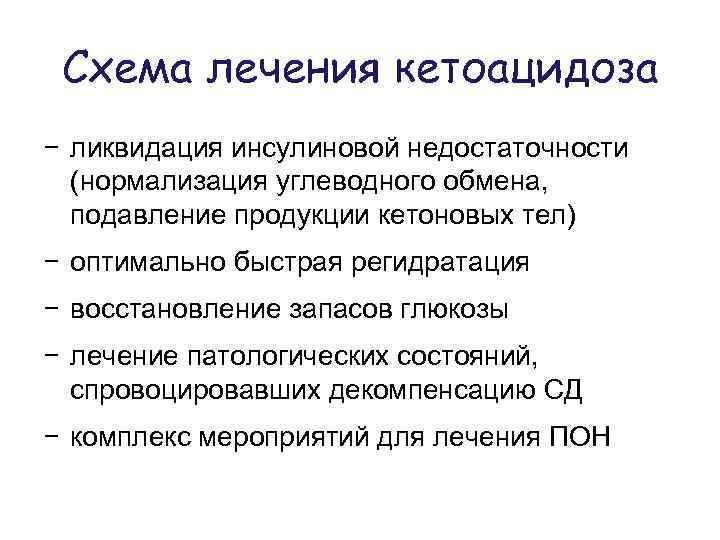 Схема лечения кетоацидоза

– ликвидация инсулиновой недостаточности (нормализация углеводного обмена, подавление продукции кетоновых тел)

– оптимально быстрая регидратация

– восстановление запасов глюкозы

– лечение патологических состояний, спровоцировавших декомпенсацию СД

– комплекс мероприятий для лечения ПОН